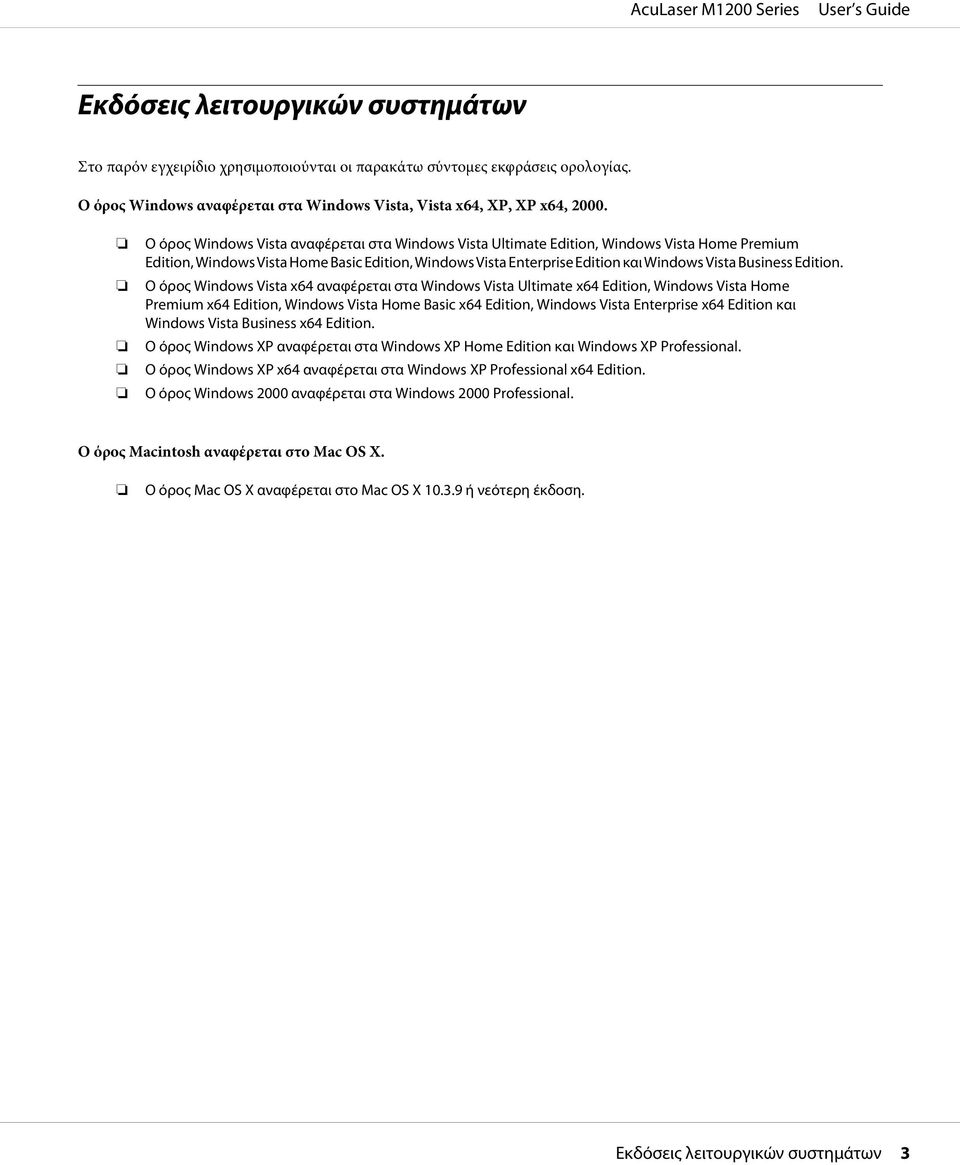 AcuLaser M1200 Series User's Guide

Εκδόσεις λειτουργικών συστημάτων

Στο παρόν εγχειρίδιο χρησιμοποιούνται οι παρακάτω σύντομες εκφράσεις ορολογίας.

Ο όρος Windows αναφέρεται στα Windows Vista, Vista x64, XP, XP x64, 2000.

❏ Ο όρος Windows Vista αναφέρεται στα Windows Vista Ultimate Edition, Windows Vista Home Premium Edition, Windows Vista Home Basic Edition, Windows Vista Enterprise Edition και Windows Vista Business Edition.

❏ Ο όρος Windows Vista x64 αναφέρεται στα Windows Vista Ultimate x64 Edition, Windows Vista Home Premium x64 Edition, Windows Vista Home Basic x64 Edition, Windows Vista Enterprise x64 Edition και Windows Vista Business x64 Edition.

❏ Ο όρος Windows XP αναφέρεται στα Windows XP Home Edition και Windows XP Professional.

❏ Ο όρος Windows XP x64 αναφέρεται στα Windows XP Professional x64 Edition.

❏ Ο όρος Windows 2000 αναφέρεται στα Windows 2000 Professional.

Ο όρος Macintosh αναφέρεται στο Mac OS X.

❏ Ο όρος Mac OS X αναφέρεται στο Mac OS X 10.3.9 ή νεότερη έκδοση.

Εκδόσεις λειτουργικών συστημάτων 3